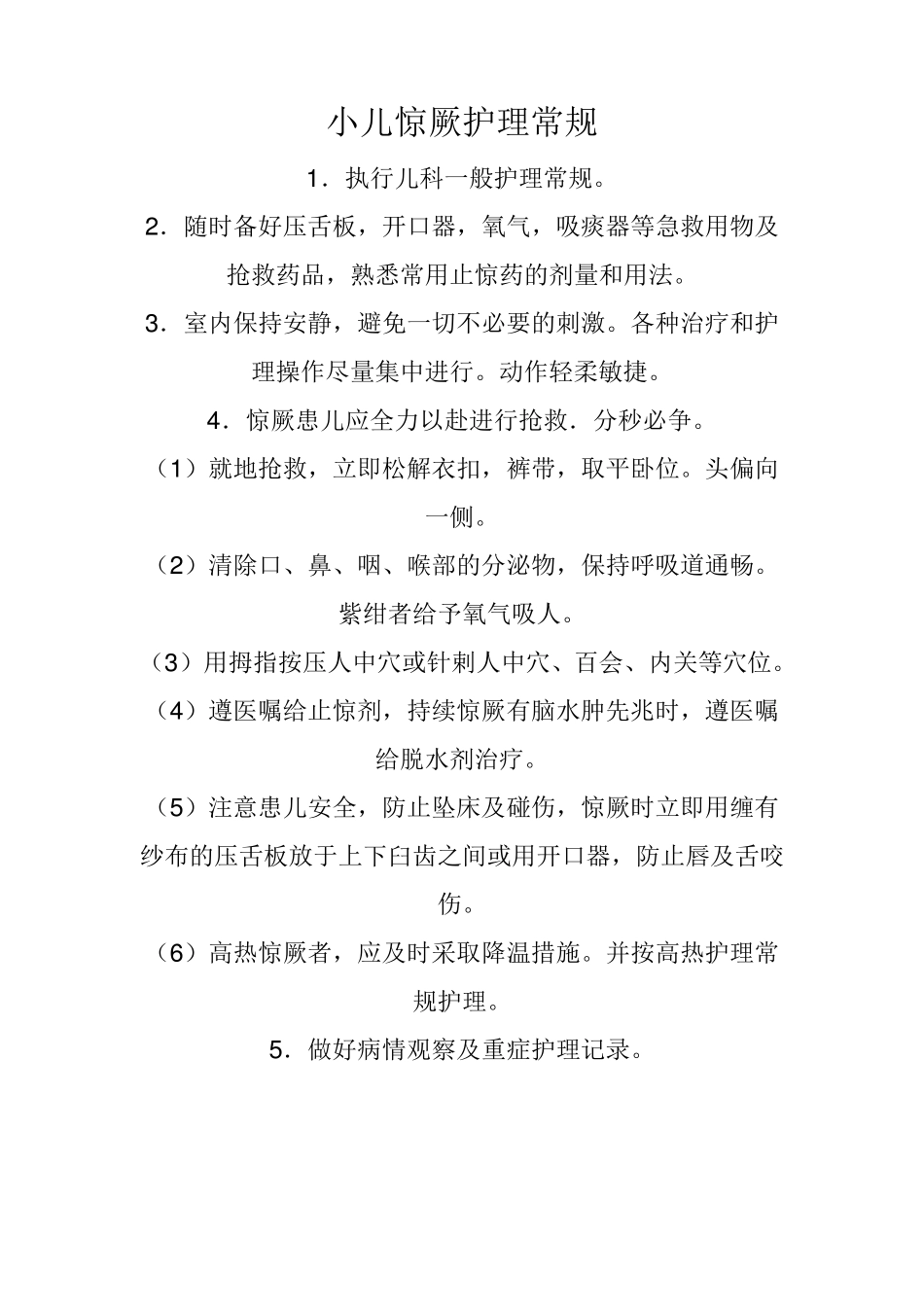 小儿惊厥护理常规

1．执行儿科一般护理常规。

2．随时备好压舌板，开口器，氧气，吸痰器等急救用物及抢救药品，熟悉常用止惊药的剂量和用法。

3．室内保持安静，避免一切不必要的刺激。各种治疗和护理操作尽量集中进行。动作轻柔敏捷。

4．惊厥患儿应全力以赴进行抢救．分秒必争。

（1）就地抢救，立即松解衣扣，裤带，取平卧位。头偏向一侧。

（2）清除口、鼻、咽、喉部的分泌物，保持呼吸道通畅。紫绀者给予氧气吸人。

（3）用拇指按压人中穴或针刺人中穴、百会、内关等穴位。

（4）遵医嘱给止惊剂，持续惊厥有脑水肿先兆时，遵医嘱给脱水剂治疗。

（5）注意患儿安全，防止坠床及碰伤，惊厥时立即用缠有纱布的压舌板放于上下臼齿之间或用开口器，防止唇及舌咬伤。

（6）高热惊厥者，应及时采取降温措施。并按高热护理常规护理。

5．做好病情观察及重症护理记录。